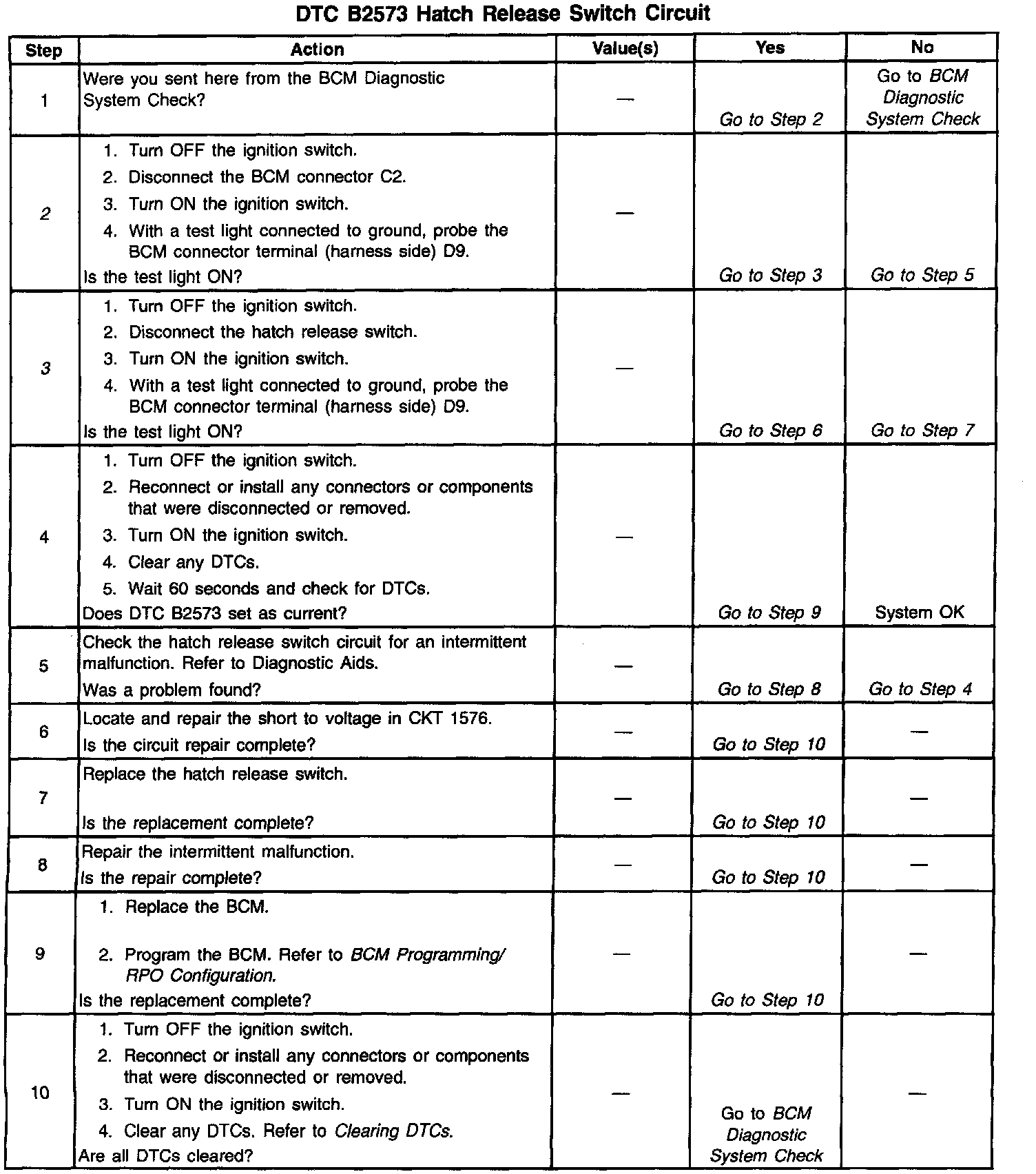 DTC B2573 Hatch Release Switch Circuit

| Step | Action | Value(s) | Yes | No |
|---|---|---|---|---|
| 1 | Were you sent here from the BCM Diagnostic System Check? | — | Go to Step 2 | Go to BCM Diagnostic System Check |
| 2 | 1. Turn OFF the ignition switch. 2. Disconnect the BCM connector C2. 3. Turn ON the ignition switch. 4. With a test light connected to ground, probe the BCM connector terminal (harness side) D9. Is the test light ON? | — | Go to Step 3 | Go to Step 5 |
| 3 | 1. Turn OFF the ignition switch. 2. Disconnect the hatch release switch. 3. Turn ON the ignition switch. 4. With a test light connected to ground, probe the BCM connector terminal (harness side) D9. Is the test light ON? | — | Go to Step 6 | Go to Step 7 |
| 4 | 1. Turn OFF the ignition switch. 2. Reconnect or install any connectors or components that were disconnected or removed. 3. Turn ON the ignition switch. 4. Clear any DTCs. 5. Wait 60 seconds and check for DTCs. Does DTC B2573 set as current? | — | Go to Step 9 | System OK |
| 5 | Check the hatch release switch circuit for an intermittent malfunction. Refer to Diagnostic Aids. Was a problem found? | — | Go to Step 8 | Go to Step 4 |
| 6 | Locate and repair the short to voltage in CKT 1576. Is the circuit repair complete? | — | Go to Step 10 | — |
| 7 | Replace the hatch release switch. Is the replacement complete? | — | Go to Step 10 | — |
| 8 | Repair the intermittent malfunction. Is the repair complete? | — | Go to Step 10 | — |
| 9 | 1. Replace the BCM. 2. Program the BCM. Refer to BCM Programming/ RPO Configuration. Is the replacement complete? | — | Go to Step 10 | — |
| 10 | 1. Turn OFF the ignition switch. 2. Reconnect or install any connectors or components that were disconnected or removed. 3. Turn ON the ignition switch. 4. Clear any DTCs. Refer to Clearing DTCs. Are all DTCs cleared? | — | Go to BCM Diagnostic System Check | — |